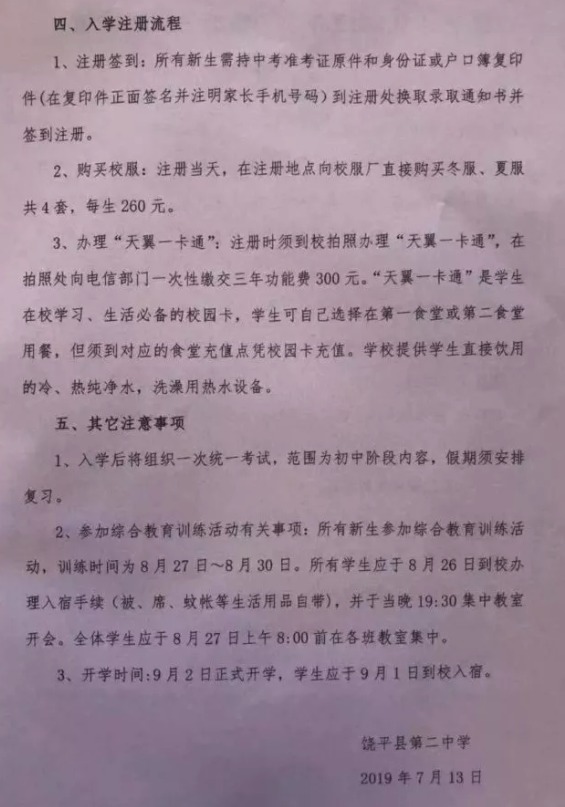 四、入学注册流程

1、注册签到：所有新生需持中考准考证原件和身份证或户口簿复印件(在复印件正面签名并注明家长手机号码）到注册处换取录取通知书并签到注册。

2、购买校服：注册当天，在注册地点向校服厂直接购买冬服、夏服共4套，每生260元。

3、办理“天翼一卡通”：注册时须到校拍照办理“天翼一卡通”，在拍照处向电信部门一次性缴交三年功能费300元。“天翼一卡通”是学生在校学习、生活必备的校园卡，学生可自己选择在第一食堂或第二食堂用餐，但须到对应的食堂充值点凭校园卡充值。学校提供学生直接饮用的冷、热纯净水，洗澡用热水设备。

五、其它注意事项

1、入学后将组织一次统一考试，范围为初中阶段内容，假期须安排复习。

2、参加综合教育训练活动有关事项：所有新生参加综合教育训练活动，训练时间为8月27日~8月30日。所有学生应于8月26日到校办理入宿手续（被、席、蚊帐等生活用品自带），并于当晚19:30集中教室开会。全体学生应于8月27日上午8:00前在各班教室集中。

3、开学时间:9月2日正式开学，学生应于9月1日到校入宿。

饶平县第二中学
2019年7月13日